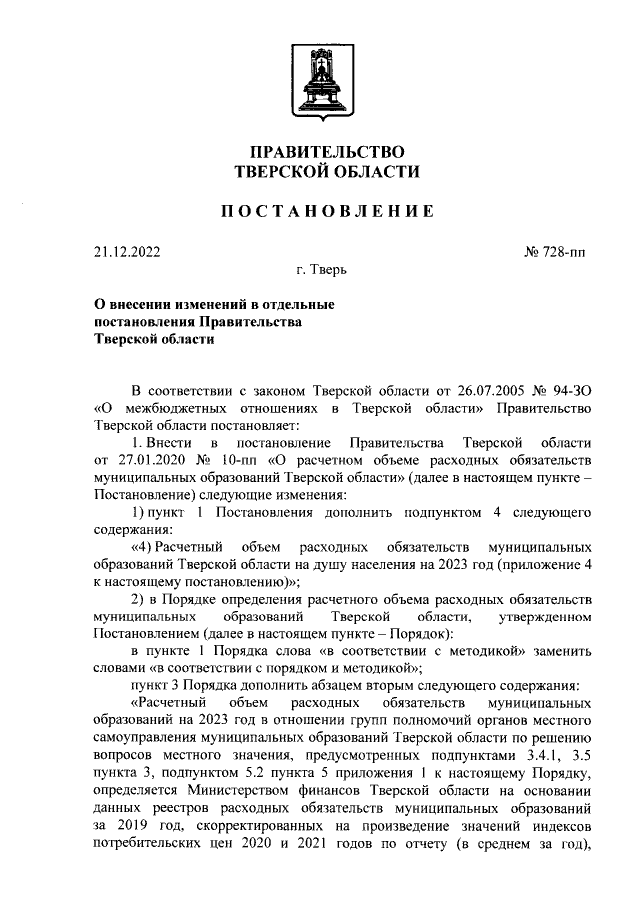 ПРАВИТЕЛЬСТВО
ТВЕРСКОЙ ОБЛАСТИ

ПОСТАНОВЛЕНИЕ

21.12.2022

№ 728-пп

г. Тверь

О внесении изменений в отдельные постановления Правительства Тверской области

В соответствии с законом Тверской области от 26.07.2005 № 94-ЗО «О межбюджетных отношениях в Тверской области» Правительство Тверской области постановляет:

1. Внести в постановление Правительства Тверской области от 27.01.2020 № 10-пп «О расчетном объеме расходных обязательств муниципальных образований Тверской области» (далее в настоящем пункте – Постановление) следующие изменения:

1) пункт 1 Постановления дополнить подпунктом 4 следующего содержания:

«4) Расчетный объем расходных обязательств муниципальных образований Тверской области на душу населения на 2023 год (приложение 4 к настоящему постановлению)»;

2) в Порядке определения расчетного объема расходных обязательств муниципальных образований Тверской области, утвержденном Постановлением (далее в настоящем пункте – Порядок):

в пункте 1 Порядка слова «в соответствии с методикой» заменить словами «в соответствии с порядком и методикой»;

пункт 3 Порядка дополнить абзацем вторым следующего содержания:

«Расчетный объем расходных обязательств муниципальных образований на 2023 год в отношении групп полномочий органов местного самоуправления муниципальных образований Тверской области по решению вопросов местного значения, предусмотренных подпунктами 3.4.1, 3.5 пункта 3, подпунктом 5.2 пункта 5 приложения 1 к настоящему Порядку, определяется Министерством финансов Тверской области на основании данных реестров расходных обязательств муниципальных образований за 2019 год, скорректированных на произведение значений индексов потребительских цен 2020 и 2021 годов по отчету (в среднем за год),